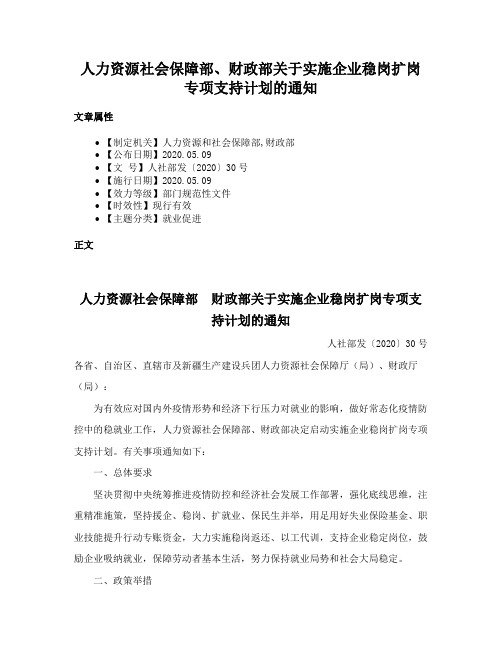 人力资源社会保障部、财政部关于实施企业稳岗扩岗专项支持计划的通知

文章属性

- 【制定机关】人力资源和社会保障部,财政部
- 【公布日期】2020.05.09
- 【文 号】人社部发〔2020〕30号
- 【施行日期】2020.05.09
- 【效力等级】部门规范性文件
- 【时效性】现行有效
- 【主题分类】就业促进

正文

人力资源社会保障部 财政部关于实施企业稳岗扩岗专项支持计划的通知

人社部发〔2020〕30号

各省、自治区、直辖市及新疆生产建设兵团人力资源社会保障厅（局）、财政厅（局）：

为有效应对国内外疫情形势和经济下行压力对就业的影响，做好常态化疫情防控中的稳就业工作，人力资源社会保障部、财政部决定启动实施企业稳岗扩岗专项支持计划。有关事项通知如下：

一、总体要求

坚决贯彻中央统筹推进疫情防控和经济社会发展工作部署，强化底线思维，注重精准施策，坚持援企、稳岗、扩就业、保民生并举，用足用好失业保险基金、职业技能提升行动专账资金，大力实施稳岗返还、以工代训，支持企业稳定岗位，鼓励企业吸纳就业，保障劳动者基本生活，努力保持就业局势和社会大局稳定。

二、政策举措